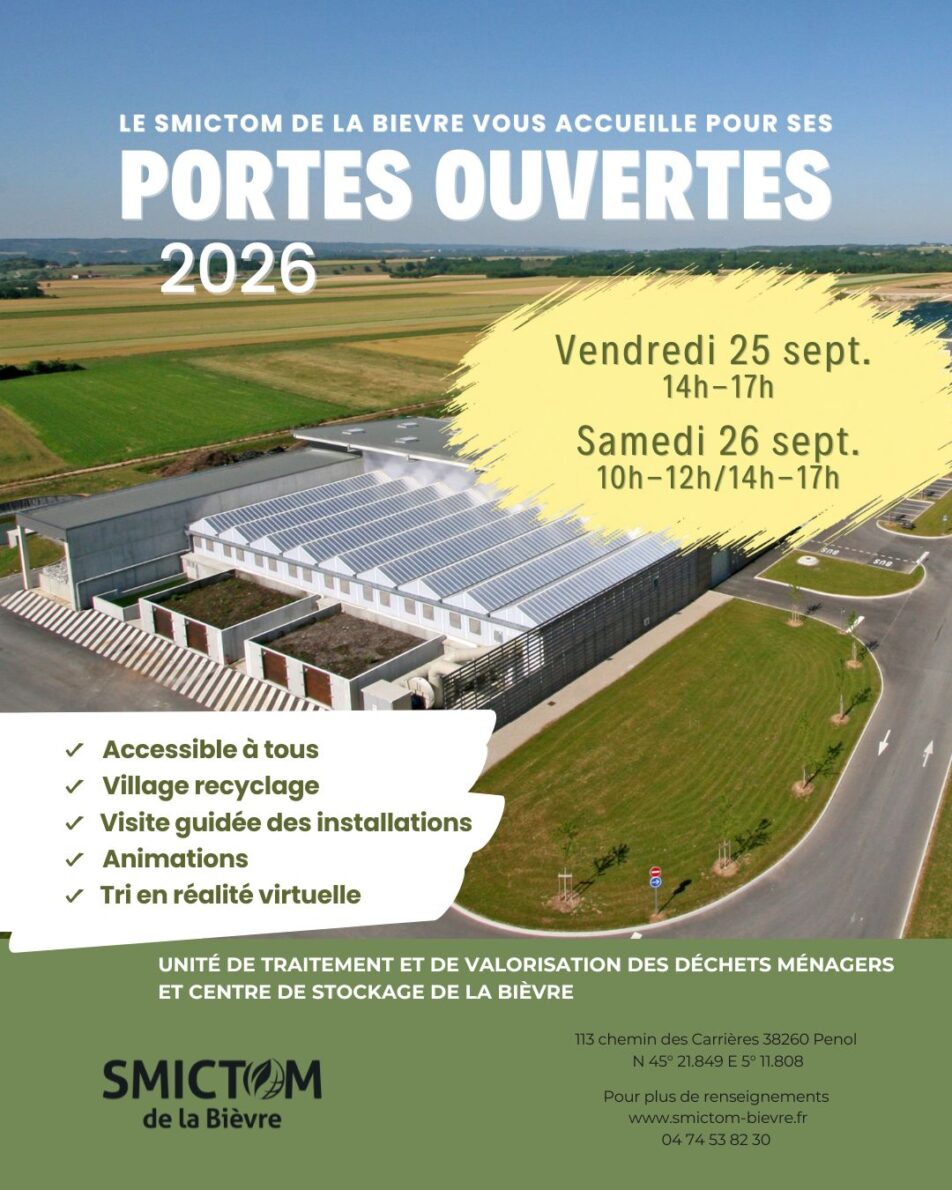 LE SMICTOM DE LA BIEVRE VOUS ACCUEILLE POUR SES

PORTES OUVERTES

2026

Vendredi 25 sept.
14h-17h

Samedi 26 sept.
10h-12h/14h-17h

✓ Accessible à tous
✓ Village recyclage
✓ Visite guidée des installations
✓ Animations
✓ Tri en réalité virtuelle

UNITÉ DE TRAITEMENT ET DE VALORISATION DES DÉCHETS MÉNAGERS ET CENTRE DE STOCKAGE DE LA BIÈVRE

SMICTOM
de la Bièvre

113 chemin des Carrières 38260 Penol
N 45° 21.849 E 5° 11.808

Pour plus de renseignements
www.smictom-bievre.fr
04 74 53 82 30